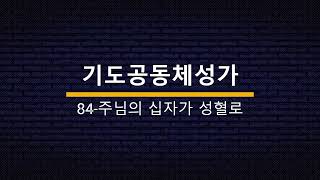 기도공동체성가

84-주님의 십자가 성혈로